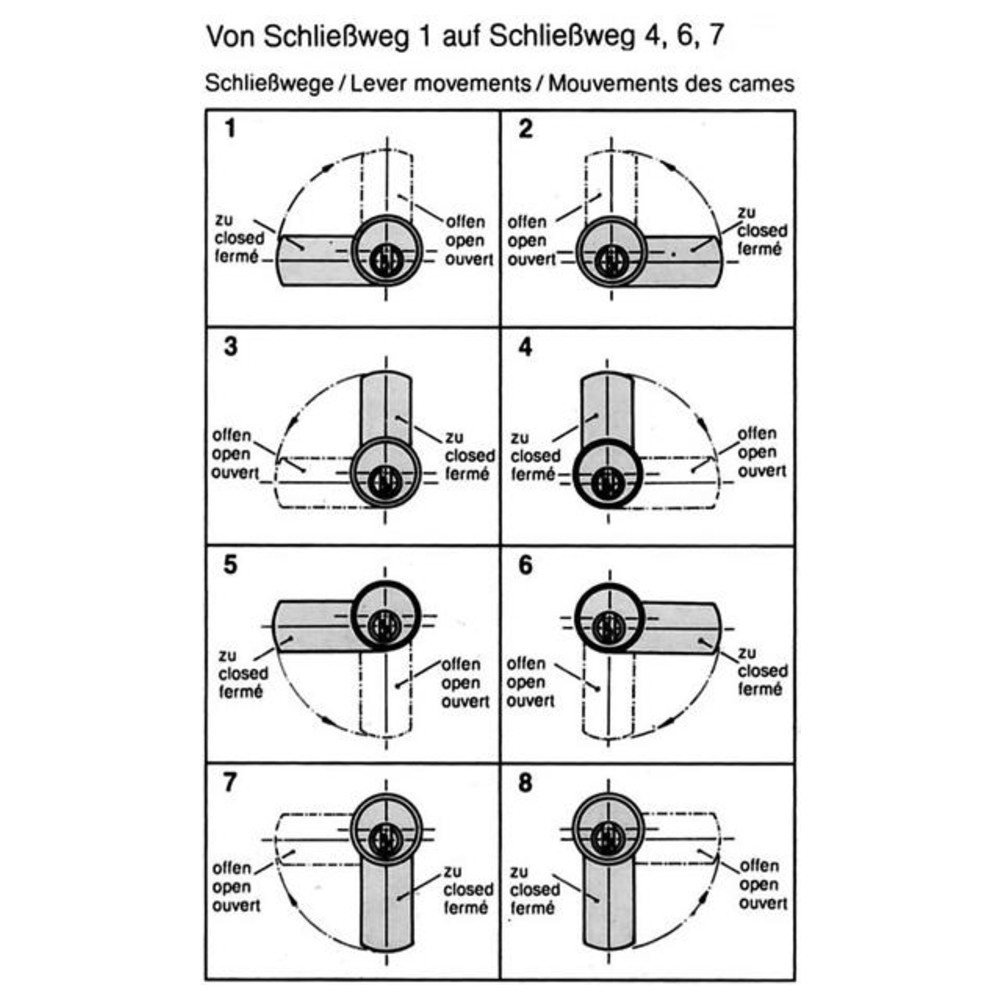 Von Schließweg 1 auf Schließweg 4, 6, 7

Schließwege / Lever movements / Mouvements des cames

1
zu
closed
fermé
offen
open
ouvert

2
offen
open
ouvert
zu
closed
fermé

3
offen
open
ouvert
zu
closed
fermé

4
zu
closed
fermé
offen
open
ouvert

5
zu
closed
fermé
offen
open
ouvert

6
offen
open
ouvert
zu
closed
fermé

7
offen
open
ouvert
zu
closed
fermé

8
zu
closed
fermé
offen
open
ouvert